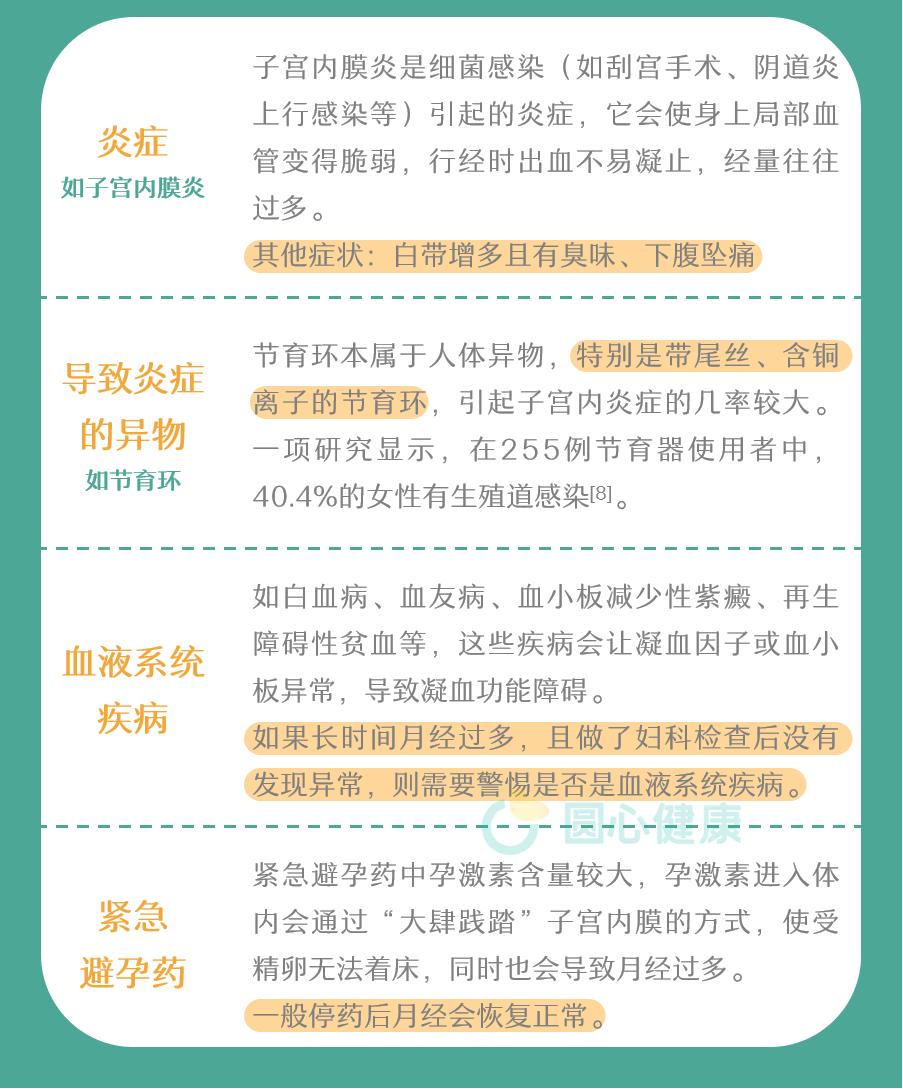 炎症
如子宫内膜炎

子宫内膜炎是细菌感染（如刮宫手术、阴道炎上行感染等）引起的炎症，它会使身上局部血管变得脆弱，行经时出血不易凝止，经量往往过多。

其他症状：白带增多且有臭味、下腹坠痛

导致炎症的异物
如节育环

节育环本属于人体异物，特别是带尾丝、含铜离子的节育环，引起子宫内炎症的几率较大。一项研究显示，在255例节育器使用者中，40.4%的女性有生殖道感染[8]。

血液系统疾病

如白血病、血友病、血小板减少性紫癜、再生障碍性贫血等，这些疾病会让凝血因子或血小板异常，导致凝血功能障碍。

如果长时间月经过多，且做了妇科检查后没有发现异常，则需要警惕是否是血液系统疾病。

圆心健康

紧急避孕药

紧急避孕药中孕激素含量较大，孕激素进入体内会通过“大肆践踏”子宫内膜的方式，使受精卵无法着床，同时也会导致月经过多。

一般停药后月经会恢复正常。